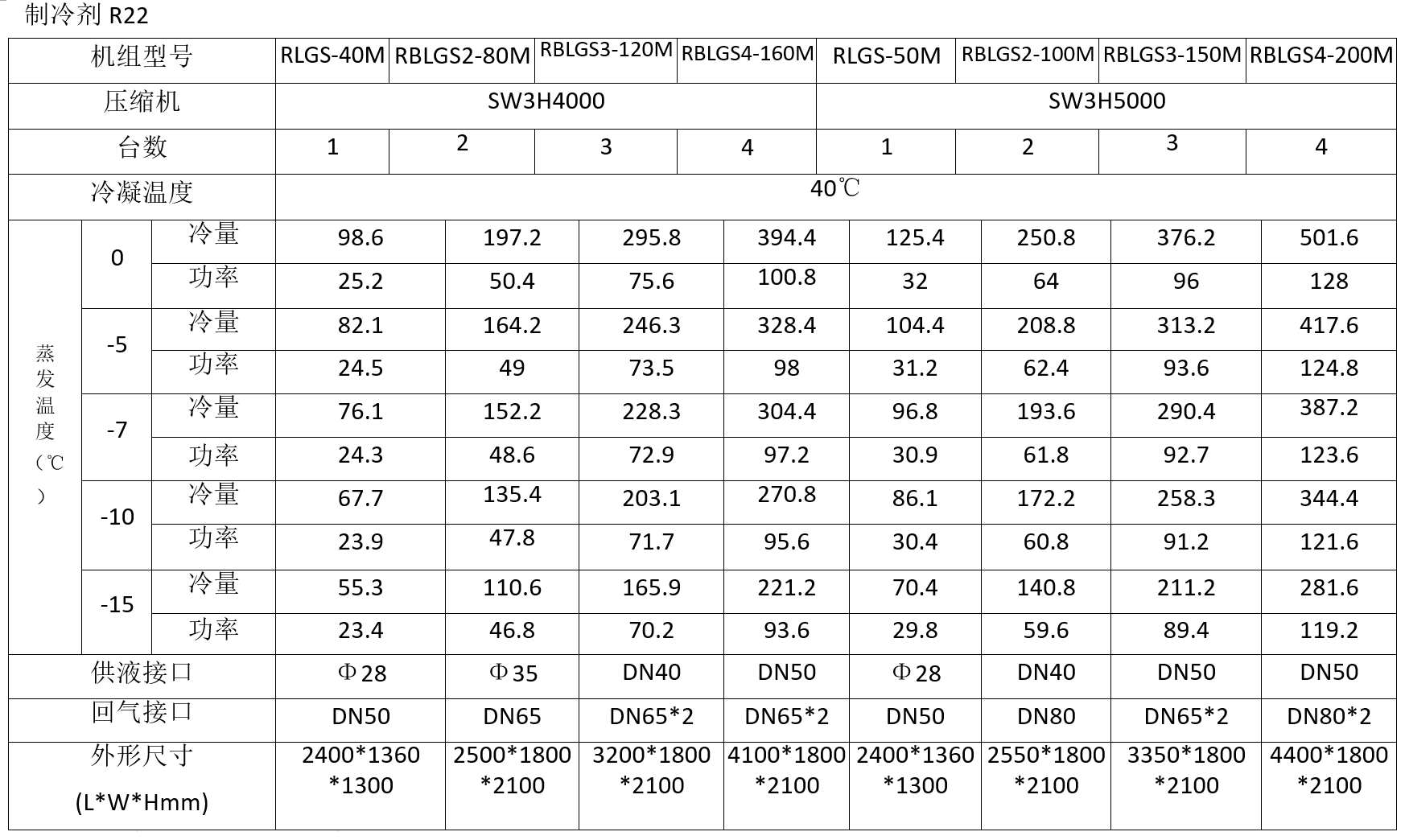 制冷剂 R22

| 机组型号 | | | RLGS-40M | RBLGS2-80M | RBLGS3-120M | RBLGS4-160M | RLGS-50M | RBLGS2-100M | RBLGS3-150M | RBLGS4-200M |
|---|---|---|---|---|---|---|---|---|---|---|
| 压缩机 | | | SW3H4000 | | | | SW3H5000 | | | |
| 台数 | | | 1 | 2 | 3 | 4 | 1 | 2 | 3 | 4 |
| 冷凝温度 | | | 40℃ | | | | | | | |
| 蒸发温度（℃） | 0 | 冷量 | 98.6 | 197.2 | 295.8 | 394.4 | 125.4 | 250.8 | 376.2 | 501.6 |
| | | 功率 | 25.2 | 50.4 | 75.6 | 100.8 | 32 | 64 | 96 | 128 |
| | -5 | 冷量 | 82.1 | 164.2 | 246.3 | 328.4 | 104.4 | 208.8 | 313.2 | 417.6 |
| | | 功率 | 24.5 | 49 | 73.5 | 98 | 31.2 | 62.4 | 93.6 | 124.8 |
| | -7 | 冷量 | 76.1 | 152.2 | 228.3 | 304.4 | 96.8 | 193.6 | 290.4 | 387.2 |
| | | 功率 | 24.3 | 48.6 | 72.9 | 97.2 | 30.9 | 61.8 | 92.7 | 123.6 |
| | -10 | 冷量 | 67.7 | 135.4 | 203.1 | 270.8 | 86.1 | 172.2 | 258.3 | 344.4 |
| | | 功率 | 23.9 | 47.8 | 71.7 | 95.6 | 30.4 | 60.8 | 91.2 | 121.6 |
| | -15 | 冷量 | 55.3 | 110.6 | 165.9 | 221.2 | 70.4 | 140.8 | 211.2 | 281.6 |
| | | 功率 | 23.4 | 46.8 | 70.2 | 93.6 | 29.8 | 59.6 | 89.4 | 119.2 |
| 供液接口 | | | Φ28 | Φ35 | DN40 | DN50 | Φ28 | DN40 | DN50 | DN50 |
| 回气接口 | | | DN50 | DN65 | DN65*2 | DN65*2 | DN50 | DN80 | DN65*2 | DN80*2 |
| 外形尺寸 (L*W*Hmm) | | | 2400*1360 *1300 | 2500*1800 *2100 | 3200*1800 *2100 | 4100*1800 *2100 | 2400*1360 *1300 | 2550*1800 *2100 | 3350*1800 *2100 | 4400*1800 *2100 |